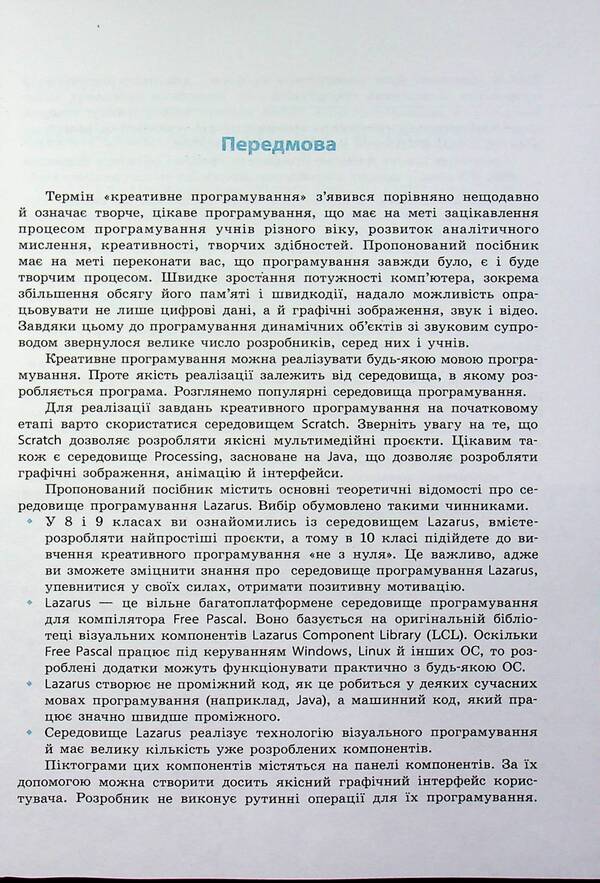 Передмова

Термін «креативне програмування» з'явився порівняно нещодавно й означає творче, цікаве програмування, що має на меті зацікавлення процесом програмування учнів різного віку, розвиток аналітичного мислення, креативності, творчих здібностей. Пропонований посібник має на меті переконати вас, що програмування завжди було, є і буде творчим процесом. Швидке зростання потужності комп'ютера, зокрема збільшення обсягу його пам'яті і швидкодії, надало можливість опрацьовувати не лише цифрові дані, а й графічні зображення, звук і відео. Завдяки цьому до програмування динамічних об'єктів зі звуковим супроводом звернулося велике число розробників, серед них і учнів.

Креативне програмування можна реалізувати будь-якою мовою програмування. Проте якість реалізації залежить від середовища, в якому розробляється програма. Розглянемо популярні середовища програмування.

Для реалізації завдань креативного програмування на початковому етапі варто скористатися середовищем Scratch. Зверніть увагу на те, що Scratch дозволяє розробляти якісні мультимедійні проекти. Цікавим також є середовище Processing, засноване на Java, що дозволяє розробляти графічні зображення, анімацію й інтерфейси.

Пропонований посібник містить основні теоретичні відомості про середовище програмування Lazarus. Вибір обумовлено такими чинниками.

• У 8 і 9 класах ви ознайомились із середовищем Lazarus, вмієте розробляти найпростіші проекти, а тому в 10 класі підійдете до вивчення креативного програмування «не з нуля». Це важливо, адже ви зможете зміцнити знання про середовище програмування Lazarus, упевнитися у своїх силах, отримати позитивну мотивацію.
• Lazarus — це вільне багатоплатформене середовище програмування для компілятора Free Pascal. Воно базується на оригінальній бібліотеці візуальних компонентів Lazarus Component Library (LCL). Оскільки Free Pascal працює під керуванням Windows, Linux й інших ОС, то розроблені додатки можуть функціонувати практично з будь-якою ОС.
• Lazarus створює не проміжний код, як це робиться у деяких сучасних мовах програмування (наприклад, Java), а машинний код, який працює значно швидше проміжного.
• Середовище Lazarus реалізує технологію візуального програмування й має велику кількість уже розроблених компонентів.

Піктограми цих компонентів містяться на панелі компонентів. За їх допомогою можна створити досить якісний графічний інтерфейс користувача. Розробник не виконує рутинні операції для їх програмування.